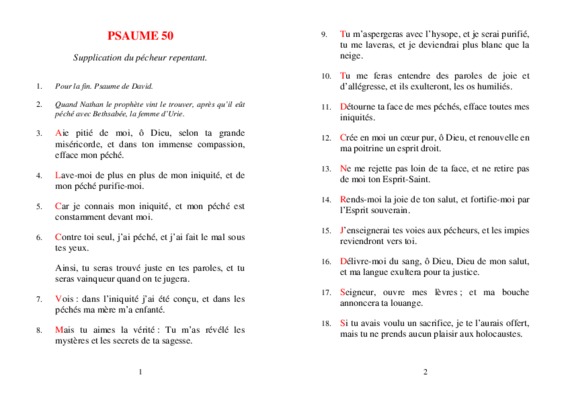 PSAUME 50

Supplication du pécheur repentant.

1. Pour la fin. Psaume de David.

2. Quand Nathan le prophète vint le trouver, après qu'il eût péché avec Bethsabée, la femme d'Urie.

3. Aie pitié de moi, ô Dieu, selon ta grande miséricorde, et dans ton immense compassion, efface mon péché.

4. Lave-moi de plus en plus de mon iniquité, et de mon péché purifie-moi.

5. Car je connais mon iniquité, et mon péché est constamment devant moi.

6. Contre toi seul, j'ai péché, et j'ai fait le mal sous tes yeux.

Ainsi, tu seras trouvé juste en tes paroles, et tu seras vainqueur quand on te jugera.

7. Vois : dans l'iniquité j'ai été conçu, et dans les péchés ma mère m'a enfanté.

8. Mais tu aimes la vérité : Tu m'as révélé les mystères et les secrets de ta sagesse.

1

9. Tu m'aspergeras avec l'hysope, et je serai purifié, tu me laveras, et je deviendrai plus blanc que la neige.

10. Tu me feras entendre des paroles de joie et d'allégresse, et ils exulteront, les os humiliés.

11. Détourne ta face de mes péchés, efface toutes mes iniquités.

12. Crée en moi un cœur pur, ô Dieu, et renouvelle en ma poitrine un esprit droit.

13. Ne me rejette pas loin de ta face, et ne retire pas de moi ton Esprit-Saint.

14. Rends-moi la joie de ton salut, et fortifie-moi par l'Esprit souverain.

15. J'enseignerai tes voies aux pécheurs, et les impies reviendront vers toi.

16. Délivre-moi du sang, ô Dieu, Dieu de mon salut, et ma langue exultera pour ta justice.

17. Seigneur, ouvre mes lèvres ; et ma bouche annoncera ta louange.

18. Si tu avais voulu un sacrifice, je te l'aurais offert, mais tu ne prends aucun plaisir aux holocaustes.

2